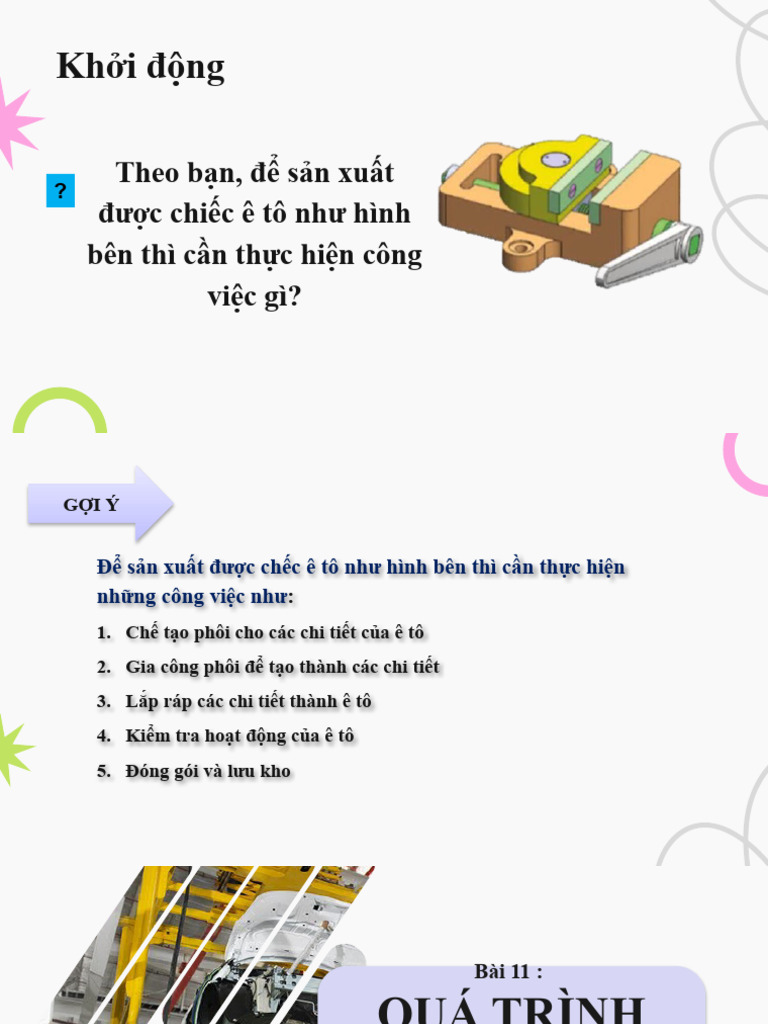 Khởi động

?

Theo bạn, để sản xuất được chiếc ê tô như hình bên thì cần thực hiện công việc gì?

GỢI Ý

Để sản xuất được chếc ê tô như hình bên thì cần thực hiện những công việc như:

1. Chế tạo phôi cho các chi tiết của ê tô
2. Gia công phôi để tạo thành các chi tiết
3. Lắp ráp các chi tiết thành ê tô
4. Kiểm tra hoạt động của ê tô
5. Đóng gói và lưu kho

Bài 11 :

QUÁ TRÌNH